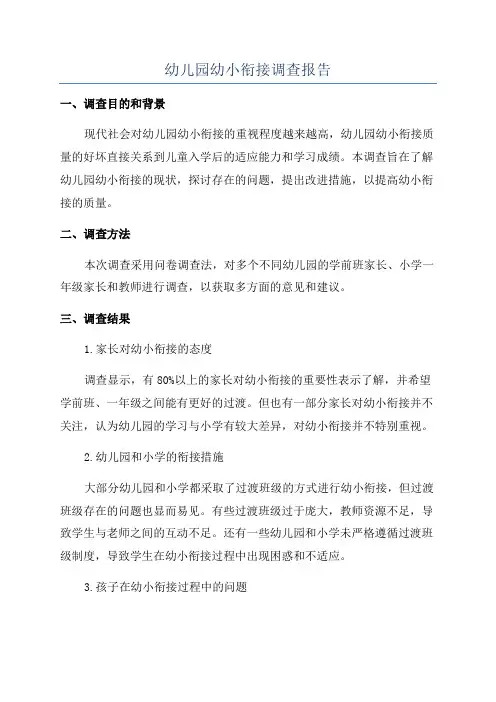 幼儿园幼小衔接调查报告

一、调查目的和背景

现代社会对幼儿园幼小衔接的重视程度越来越高，幼儿园幼小衔接质量的好坏直接关系到儿童入学后的适应能力和学习成绩。本调查旨在了解幼儿园幼小衔接的现状，探讨存在的问题，提出改进措施，以提高幼小衔接的质量。

二、调查方法

本次调查采用问卷调查法，对多个不同幼儿园的学前班家长、小学一年级家长和教师进行调查，以获取多方面的意见和建议。

三、调查结果

1.家长对幼小衔接的态度

调查显示，有80%以上的家长对幼小衔接的重要性表示了解，并希望学前班、一年级之间能有更好的过渡。但也有一部分家长对幼小衔接并不关注，认为幼儿园的学习与小学有较大差异，对幼小衔接并不特别重视。

2.幼儿园和小学的衔接措施

大部分幼儿园和小学都采取了过渡班级的方式进行幼小衔接，但过渡班级存在的问题也显而易见。有些过渡班级过于庞大，教师资源不足，导致学生与老师之间的互动不足。还有一些幼儿园和小学未严格遵循过渡班级制度，导致学生在幼小衔接过程中出现困惑和不适应。

3.孩子在幼小衔接过程中的问题